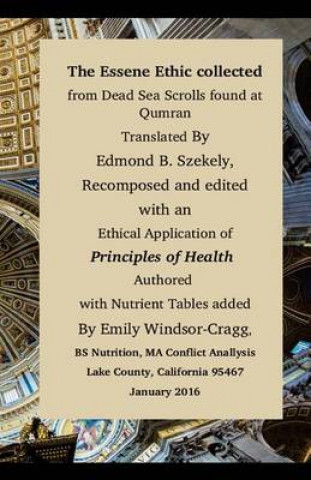 The Essene Ethic collected
from Dead Sea Scrolls found at Qumran
Translated By
Edmond B. Szekely,
Recomposed and edited
with an
Ethical Application of
Principles of Health
Authored
with Nutrient Tables added
By Emily Windsor-Cragg.
BS Nutrition, MA Conflict Anallysis
Lake County, California 95467
January 2016